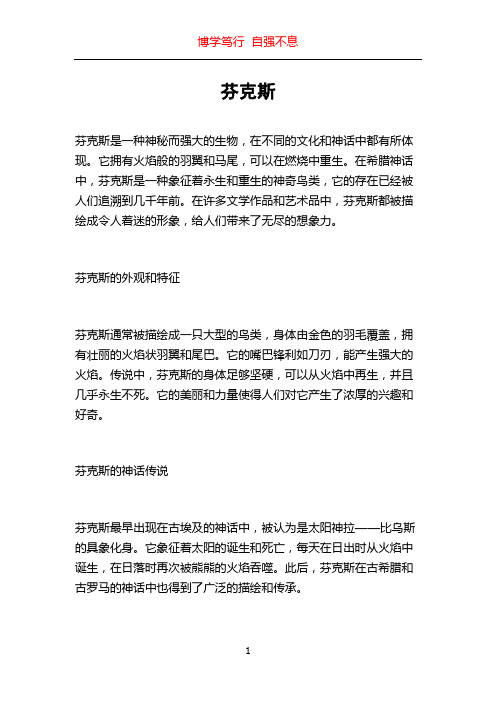 博学笃行 自强不息

芬克斯

芬克斯是一种神秘而强大的生物，在不同的文化和神话中都有所体现。它拥有火焰般的羽翼和马尾，可以在燃烧中重生。在希腊神话中，芬克斯是一种象征着永生和重生的神奇鸟类，它的存在已经被人们追溯到几千年前。在许多文学作品和艺术品中，芬克斯都被描绘成令人着迷的形象，给人们带来了无尽的想象力。

芬克斯的外观和特征

芬克斯通常被描绘成一只大型的鸟类，身体由金色的羽毛覆盖，拥有壮丽的火焰状羽翼和尾巴。它的嘴巴锋利如刀刃，能产生强大的火焰。传说中，芬克斯的身体足够坚硬，可以从火焰中再生，并且几乎永生不死。它的美丽和力量使得人们对它产生了浓厚的兴趣和好奇。

芬克斯的神话传说

芬克斯最早出现在古埃及的神话中，被认为是太阳神拉——比乌斯的具象化身。它象征着太阳的诞生和死亡，每天在日出时从火焰中诞生，在日落时再次被熊熊的火焰吞噬。此后，芬克斯在古希腊和古罗马的神话中也得到了广泛的描绘和传承。

1